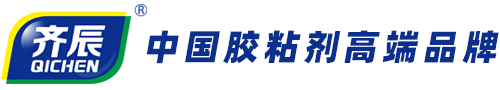 齐辰
QICHEN
®
中国胶粘剂高端品牌